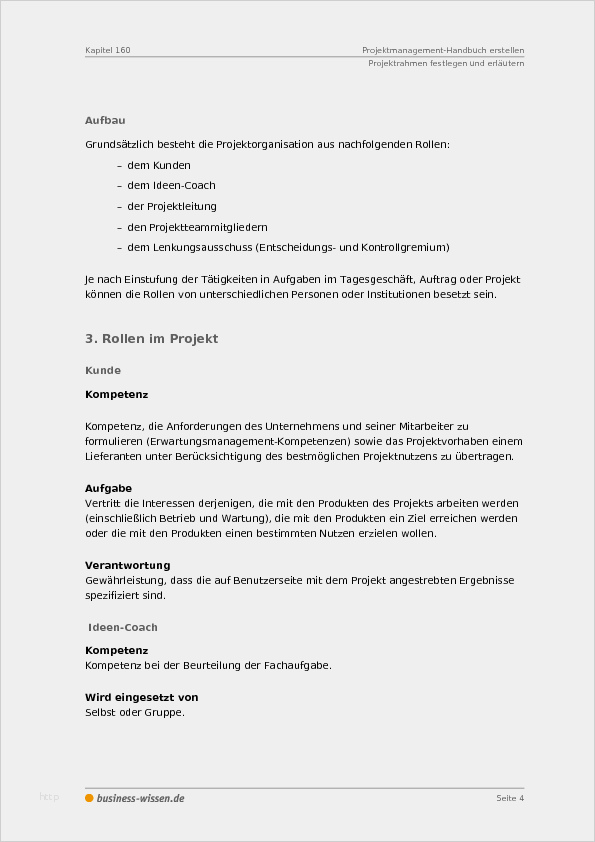 Kapitel 160

Projektmanagement-Handbuch erstellen
Projektrahmen festlegen und erläutern

Aufbau

Grundsätzlich besteht die Projektorganisation aus nachfolgenden Rollen:

– dem Kunden
– dem Ideen-Coach
– der Projektleitung
– den Projektteammitgliedern
– dem Lenkungsausschuss (Entscheidungs- und Kontrollgremium)

Je nach Einstufung der Tätigkeiten in Aufgaben im Tagesgeschäft, Auftrag oder Projekt können die Rollen von unterschiedlichen Personen oder Institutionen besetzt sein.

3. Rollen im Projekt

Kunde

Kompetenz

Kompetenz, die Anforderungen des Unternehmens und seiner Mitarbeiter zu formulieren (Erwartungsmanagement-Kompetenzen) sowie das Projektvorhaben einem Lieferanten unter Berücksichtigung des bestmöglichen Projektnutzens zu übertragen.

Aufgabe
Vertritt die Interessen derjenigen, die mit den Produkten des Projekts arbeiten werden (einschließlich Betrieb und Wartung), die mit den Produkten ein Ziel erreichen werden oder die mit den Produkten einen bestimmten Nutzen erzielen wollen.

Verantwortung
Gewährleistung, dass die auf Benutzerseite mit dem Projekt angestrebten Ergebnisse spezifiziert sind.

Ideen-Coach

Kompetenz
Kompetenz bei der Beurteilung der Fachaufgabe.

Wird eingesetzt von
Selbst oder Gruppe.

http

business-wissen.de

Seite 4